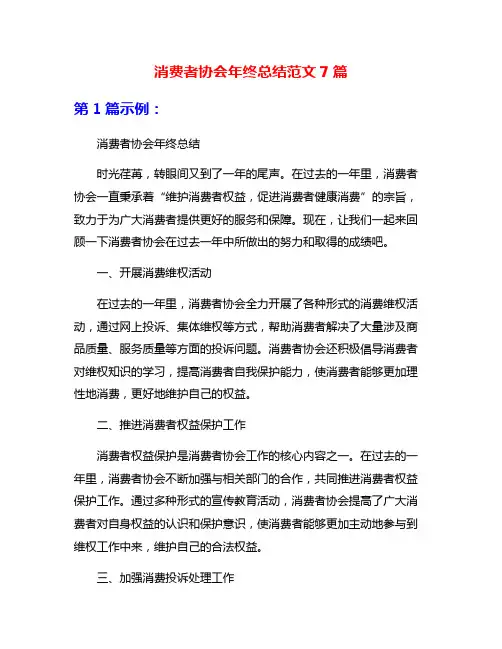 消费者协会年终总结范文 7 篇

第 1 篇示例：

消费者协会年终总结

时光荏苒，转眼间又到了一年的尾声。在过去的一年里，消费者协会一直秉承着“维护消费者权益，促进消费者健康消费”的宗旨，致力于为广大消费者提供更好的服务和保障。现在，让我们一起来回顾一下消费者协会在过去一年中所做出的努力和取得的成绩吧。

一、开展消费维权活动

在过去的一年里，消费者协会全力开展了各种形式的消费维权活动，通过网上投诉、集体维权等方式，帮助消费者解决了大量涉及商品质量、服务质量等方面的投诉问题。消费者协会还积极倡导消费者对维权知识的学习，提高消费者自我保护能力，使消费者能够更加理性地消费，更好地维护自己的权益。

二、推进消费者权益保护工作

消费者权益保护是消费者协会工作的核心内容之一。在过去的一年里，消费者协会不断加强与相关部门的合作，共同推进消费者权益保护工作。通过多种形式的宣传教育活动，消费者协会提高了广大消费者对自身权益的认识和保护意识，使消费者能够更加主动地参与到维权工作中来，维护自己的合法权益。

三、加强消费投诉处理工作